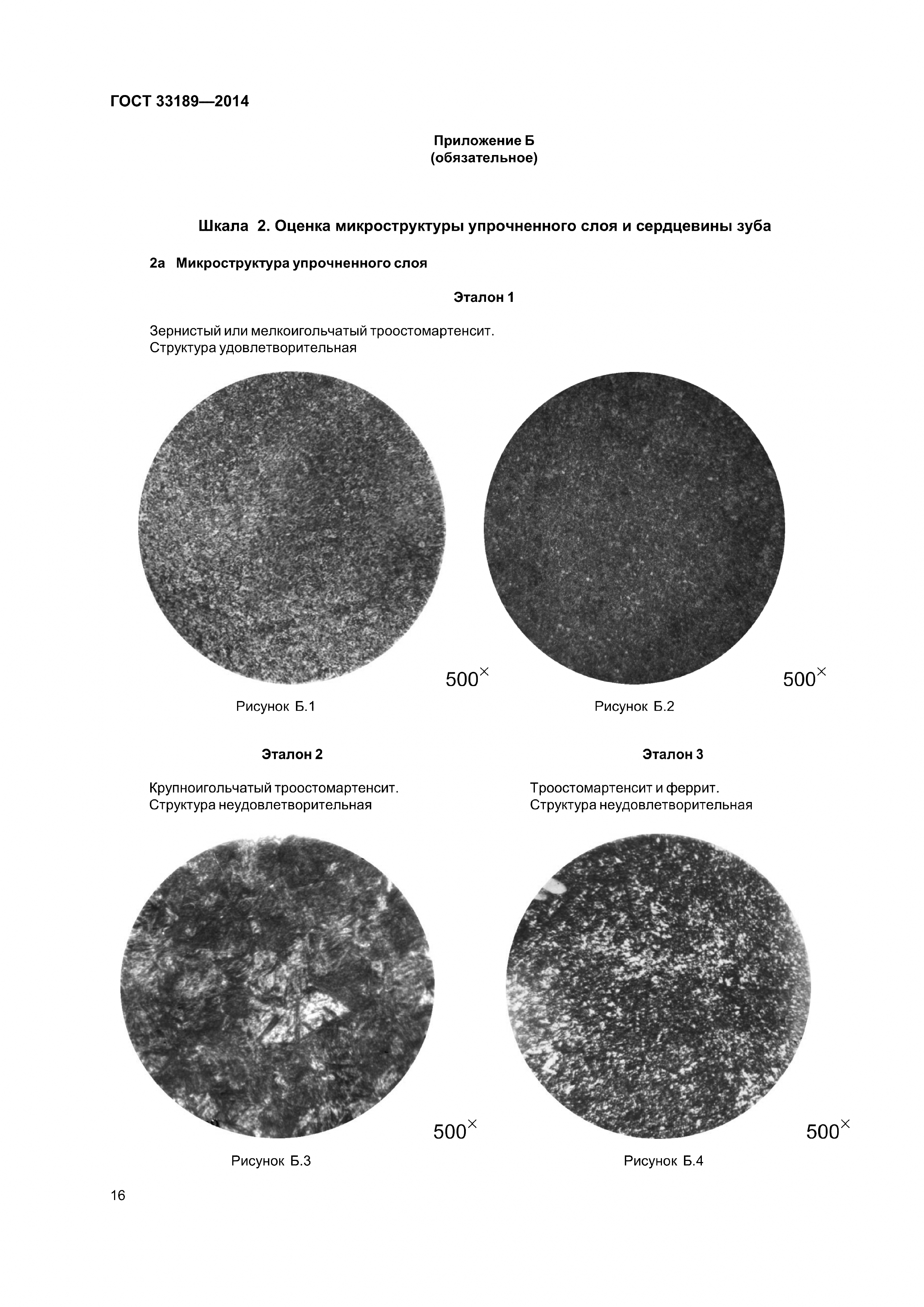 ГОСТ 33189—2014

Приложение Б
(обязательное)

Шкала 2. Оценка микроструктуры упрочненного слоя и сердцевины зуба

2а Микроструктура упрочненного слоя

Эталон 1

Зернистый или мелкоигольчатый троостомартенсит.
Структура удовлетворительная

$500^{\times}$

Рисунок Б.1

$500^{\times}$

Рисунок Б.2

Эталон 2

Крупноигольчатый троостомартенсит.
Структура неудовлетворительная

$500^{\times}$

Рисунок Б.3

Эталон 3

Троостомартенсит и феррит.
Структура неудовлетворительная

$500^{\times}$

Рисунок Б.4

16